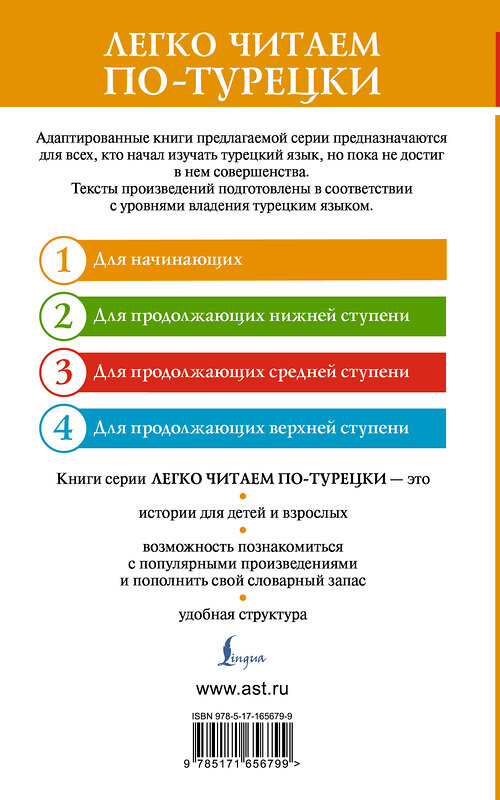 ЛЕГКО ЧИТАЕМ ПО-ТУРЕЦКИ

Адаптированные книги предлагаемой серии предназначаются для всех, кто начал изучать турецкий язык, но пока не достиг в нем совершенства.
Тексты произведений подготовлены в соответствии с уровнями владения турецким языком.

1 Для начинающих

2 Для продолжающих нижней ступени

3 Для продолжающих средней ступени

4 Для продолжающих верхней ступени

Книги серии ЛЕГКО ЧИТАЕМ ПО-ТУРЕЦКИ — это

истории для детей и взрослых

возможность познакомиться с популярными произведениями и пополнить свой словарный запас

удобная структура

Lingua

www.ast.ru

ISBN 978-5-17-165679-9

9 785171 656799 >